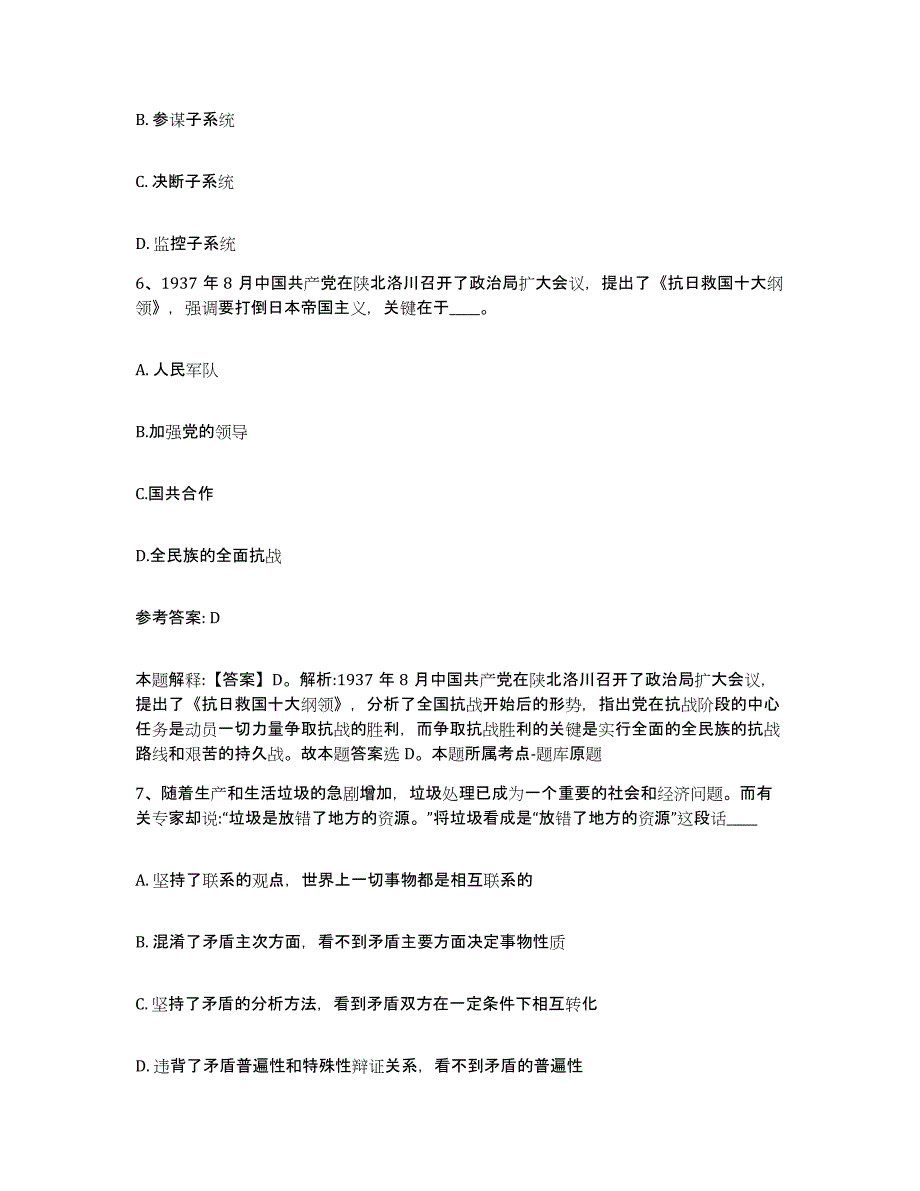 B. 参谋子系统

C. 决断子系统

D. 监控子系统

6、1937 年 8 月中国共产党在陕北洛川召开了政治局扩大会议，提出了《抗日救国十大纲领》，强调要打倒日本帝国主义，关键在于____。

A. 人民军队

B.加强党的领导

C.国共合作

D.全民族的全面抗战

参考答案: D

本题解释:【答案】D。解析:1937 年 8 月中国共产党在陕北洛川召开了政治局扩大会议，提出了《抗日救国十大纲领》，分析了全国抗战开始后的形势，指出党在抗战阶段的中心任务是动员一切力量争取抗战的胜利，而争取抗战胜利的关键是实行全面的全民族的抗战路线和艰苦的持久战。故本题答案选 D。本题所属考点-题库原题

7、随着生产和生活垃圾的急剧增加，垃圾处理已成为一个重要的社会和经济问题。而有关专家却说:“垃圾是放错了地方的资源。”将垃圾看成是“放错了地方的资源”这段话____

A. 坚持了联系的观点，世界上一切事物都是相互联系的

B. 混淆了矛盾主次方面，看不到矛盾主要方面决定事物性质

C. 坚持了矛盾的分析方法，看到矛盾双方在一定条件下相互转化

D. 违背了矛盾普遍性和特殊性辩证关系，看不到矛盾的普遍性